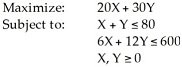 Maximize: $20X + 30Y$
Subject to: $X + Y \leq 80$
$6X + 12Y \leq 600$
$X, Y \geq 0$